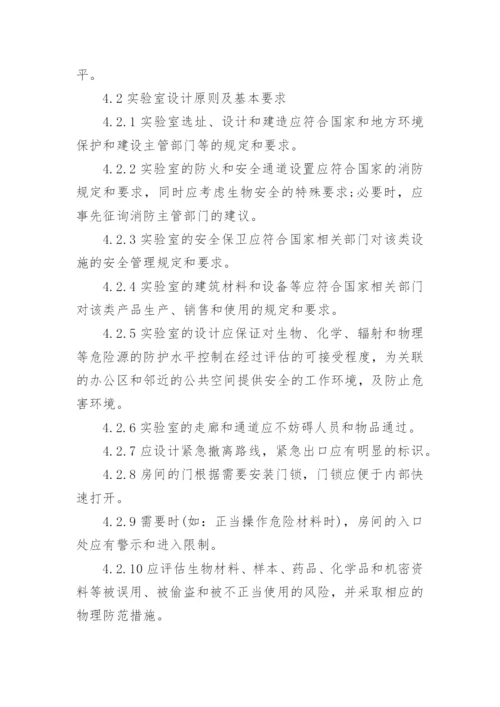 平。

4.2 实验室设计原则及基本要求

4.2.1 实验室选址、设计和建造应符合国家和地方环境保护和建设主管部门等的规定和要求。

4.2.2 实验室的防火和安全通道设置应符合国家的消防规定和要求，同时应考虑生物安全的特殊要求;必要时，应事先征询消防主管部门的建议。

4.2.3 实验室的安全保卫应符合国家相关部门对该类设施的安全管理规定和要求。

4.2.4 实验室的建筑材料和设备等应符合国家相关部门对该类产品生产、销售和使用的规定和要求。

4.2.5 实验室的设计应保证对生物、化学、辐射和物理等危险源的防护水平控制在经过评估的可接受程度，为关联的办公区和邻近的公共空间提供安全的工作环境，及防止危害环境。

4.2.6 实验室的走廊和通道应不妨碍人员和物品通过。

4.2.7 应设计紧急撤离路线，紧急出口应有明显的标识。

4.2.8 房间的门根据需要安装门锁，门锁应便于内部快速打开。

4.2.9 需要时(如：正当操作危险材料时)，房间的入口处应有警示和进入限制。

4.2.10 应评估生物材料、样本、药品、化学品和机密资料等被误用、被偷盗和被不正当使用的风险，并采取相应的物理防范措施。